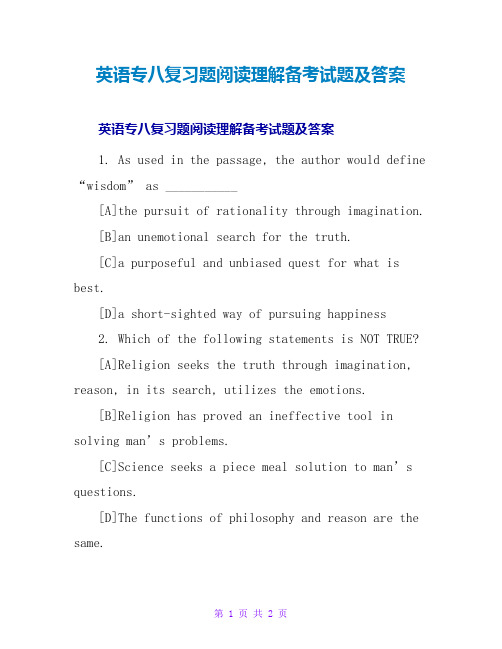 英语专八复习题阅读理解备考试题及答案

英语专八复习题阅读理解备考试题及答案

1. As used in the passage, the author would define “wisdom” as ___________

[A]the pursuit of rationality through imagination.

[B]an unemotional search for the truth.

[C]a purposeful and unbiased quest for what is best.

[D]a short-sighted way of pursuing happiness

2. Which of the following statements is NOT TRUE?

[A]Religion seeks the truth through imagination, reason, in its search, utilizes the emotions.

[B]Religion has proved an ineffective tool in solving man’s problems.

[C]Science seeks a piece meal solution to man’s questions.

[D]The functions of philosophy and reason are the same.

第 1 页 共 2 页